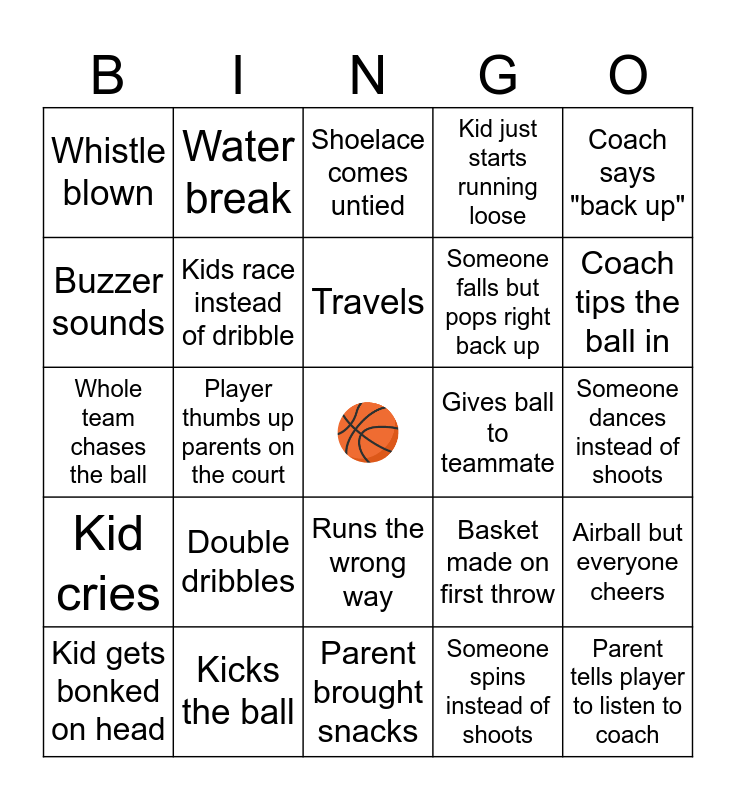 | B | I | N | G | O |
|---|---|---|---|---|
| Whistle blown | Water break | Shoelace comes untied | Kid just starts running loose | Coach says "back up" |
| Buzzer sounds | Kids race instead of dribble | Travels | Someone falls but pops right back up | Coach tips the ball in |
| Whole team chases the ball | Player thumbs up parents on the court | | Gives ball to teammate | Someone dances instead of shoots |
| Kid cries | Double dribbles | Runs the wrong way | Basket made on first throw | Airball but everyone cheers |
| Kid gets bonked on head | Kicks the ball | Parent brought snacks | Someone spins instead of shoots | Parent tells player to listen to coach |